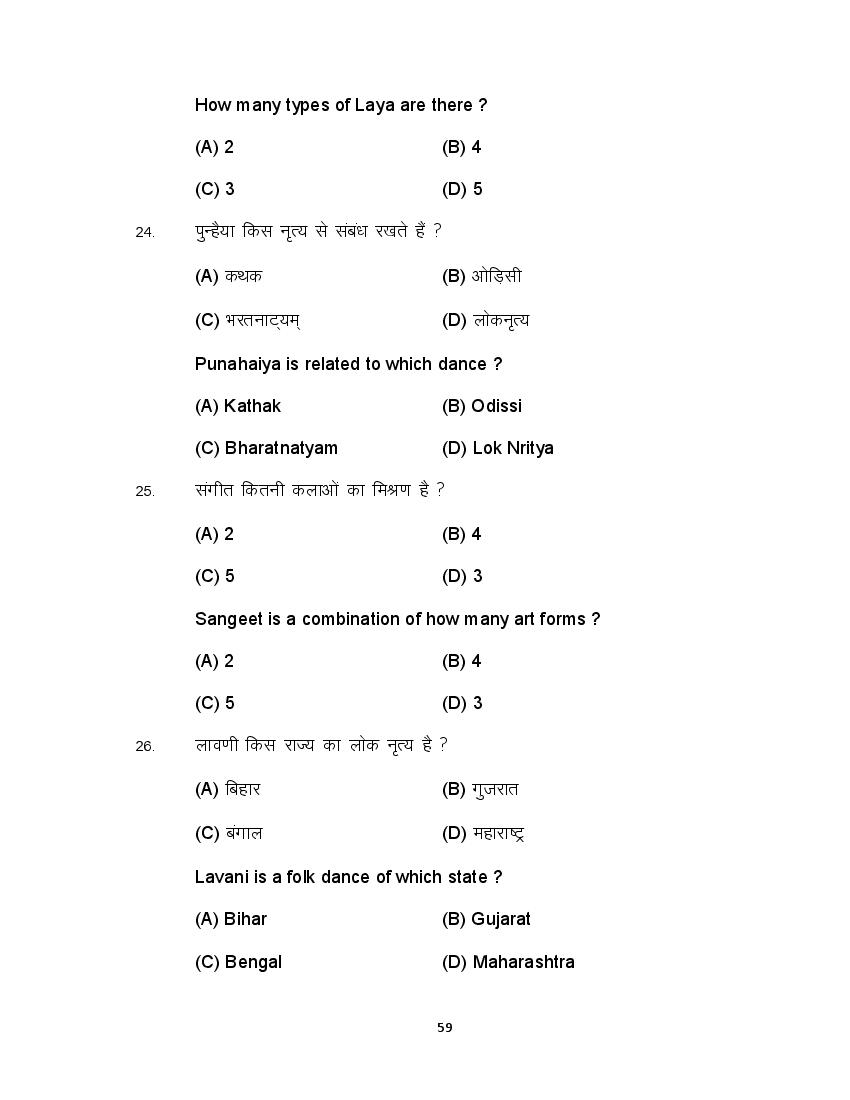 How many types of Laya are there ?

(A) 2

(B) 4

(C) 3

(D) 5

24. पुन्हैया किस नृत्य से संबंध रखते हैं ?

(A) कथक

(B) ओड़िसी

(C) भरतनाट्यम्

(D) लोकनृत्य

Punahaiya is related to which dance ?

(A) Kathak

(B) Odissi

(C) Bharatnatyam

(D) Lok Nritya

25. संगीत कितनी कलाओं का मिश्रण है ?

(A) 2

(B) 4

(C) 5

(D) 3

Sangeet is a combination of how many art forms ?

(A) 2

(B) 4

(C) 5

(D) 3

26. लावणी किस राज्य का लोक नृत्य है ?

(A) बिहार

(B) गुजरात

(C) बंगाल

(D) महाराष्ट्र

Lavani is a folk dance of which state ?

(A) Bihar

(B) Gujarat

(C) Bengal

(D) Maharashtra

59